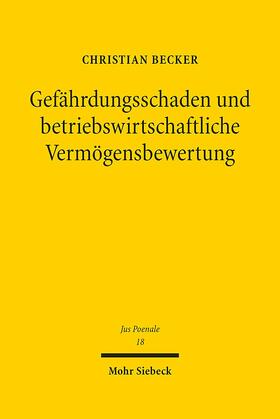 CHRISTIAN BECKER

Gefährdungsschaden und betriebswirtschaftliche Vermögensbewertung

Jus Poenale
18

Mohr Siebeck